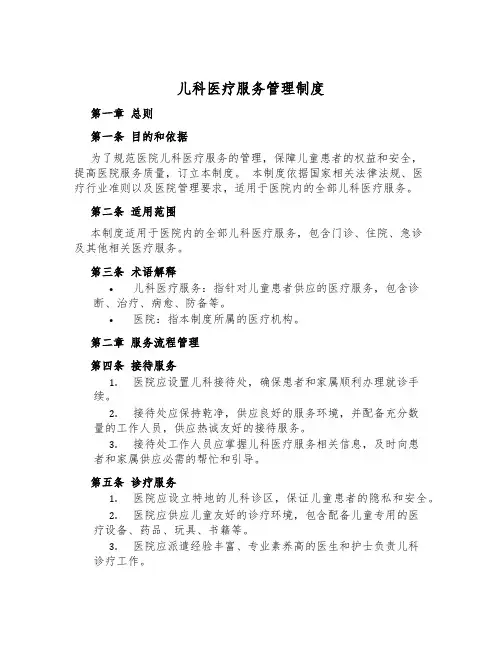 儿科医疗服务管理制度

第一章 总则

第一条 目的和依据

为了规范医院儿科医疗服务的管理，保障儿童患者的权益和安全，提高医院服务质量，订立本制度。 本制度依据国家相关法律法规、医疗行业准则以及医院管理要求，适用于医院内的全部儿科医疗服务。

第二条 适用范围

本制度适用于医院内的全部儿科医疗服务，包含门诊、住院、急诊及其他相关医疗服务。

第三条 术语解释

• 儿科医疗服务：指针对儿童患者供应的医疗服务，包含诊断、治疗、病愈、防备等。

• 医院：指本制度所属的医疗机构。

第二章 服务流程管理

第四条 接待服务

1. 医院应设置儿科接待处，确保患者和家属顺利办理就诊手续。

2. 接待处应保持乾净，供应良好的服务环境，并配备充分数量的工作人员，供应热诚友好的接待服务。

3. 接待处工作人员应掌握儿科医疗服务相关信息，及时向患者和家属供应必需的帮忙和引导。

第五条 诊疗服务

1. 医院应设立特地的儿科诊区，保证儿童患者的隐私和安全。

2. 医院应供应儿童友好的诊疗环境，包含配备儿童专用的医疗设备、药品、玩具、书籍等。

3. 医院应派遣经验丰富、专业素养高的医生和护士负责儿科诊疗工作。